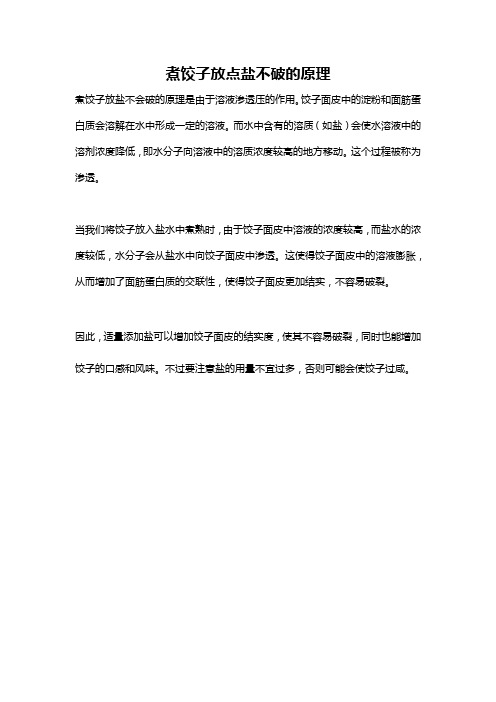 煮饺子放点盐不破的原理

煮饺子放盐不会破的原理是由于溶液渗透压的作用。饺子面皮中的淀粉和面筋蛋白质会溶解在水中形成一定的溶液。而水中含有的溶质（如盐）会使水溶液中的溶剂浓度降低，即水分子向溶液中的溶质浓度较高的地方移动。这个过程被称为渗透。

当我们将饺子放入盐水中煮熟时，由于饺子面皮中溶液的浓度较高，而盐水的浓度较低，水分子会从盐水中向饺子面皮中渗透。这使得饺子面皮中的溶液膨胀，从而增加了面筋蛋白质的交联性，使得饺子面皮更加结实，不容易破裂。

因此，适量添加盐可以增加饺子面皮的结实度，使其不容易破裂，同时也能增加饺子的口感和风味。不过要注意盐的用量不宜过多，否则可能会使饺子过咸。